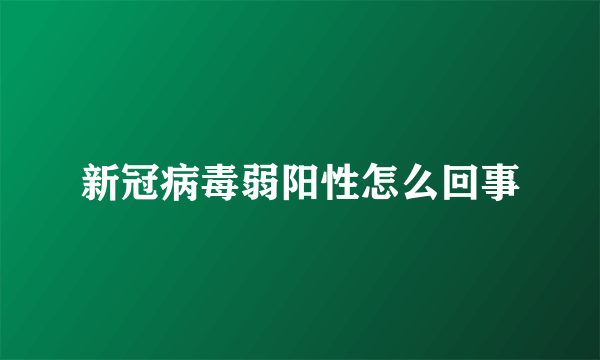 新冠病毒弱阳性怎么回事